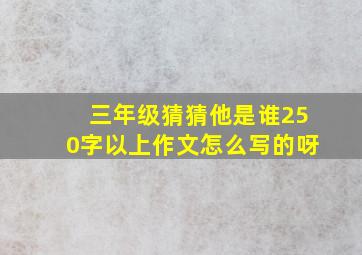 三年级猜猜他是谁250字以上作文怎么写的呀